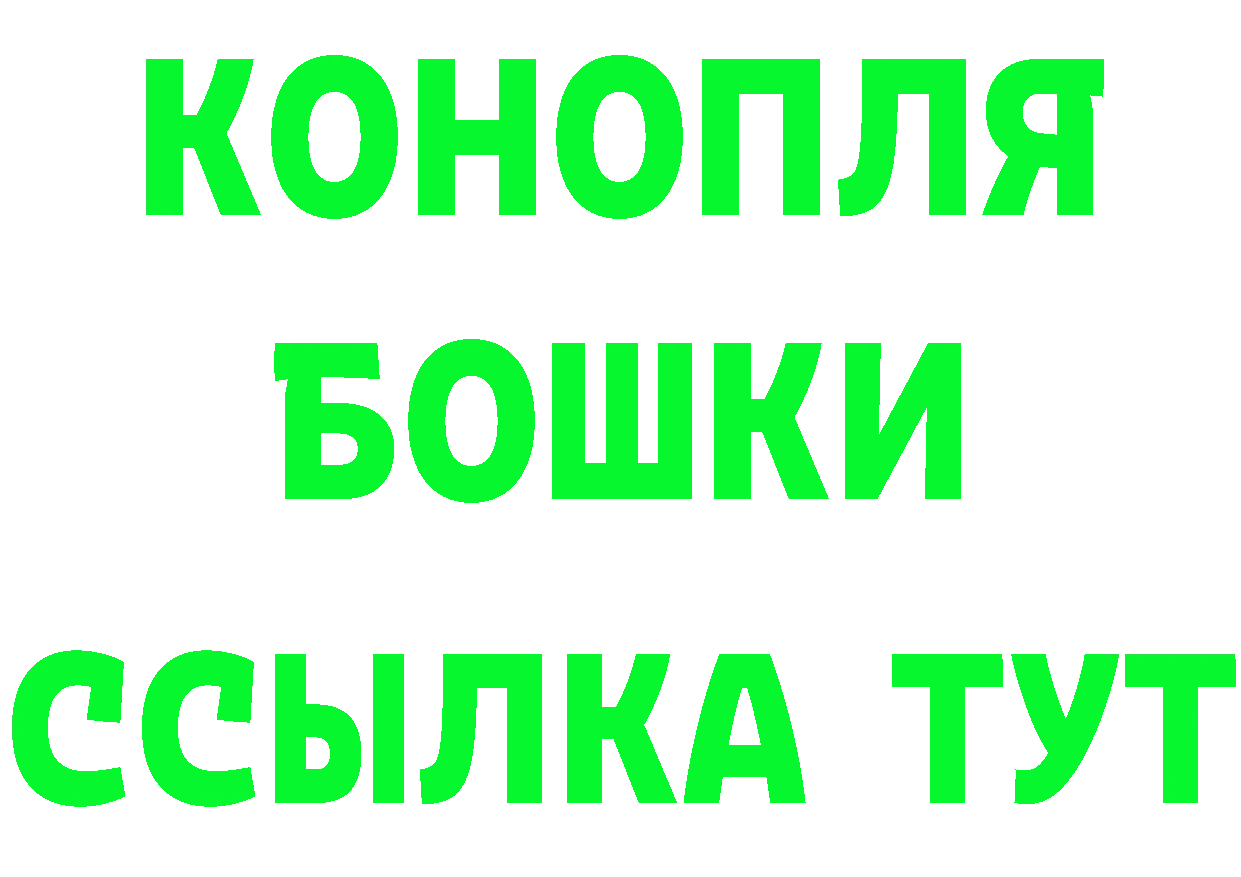 КОНОПЛЯ
БОШКИ
ССЫЛКА ТУТ